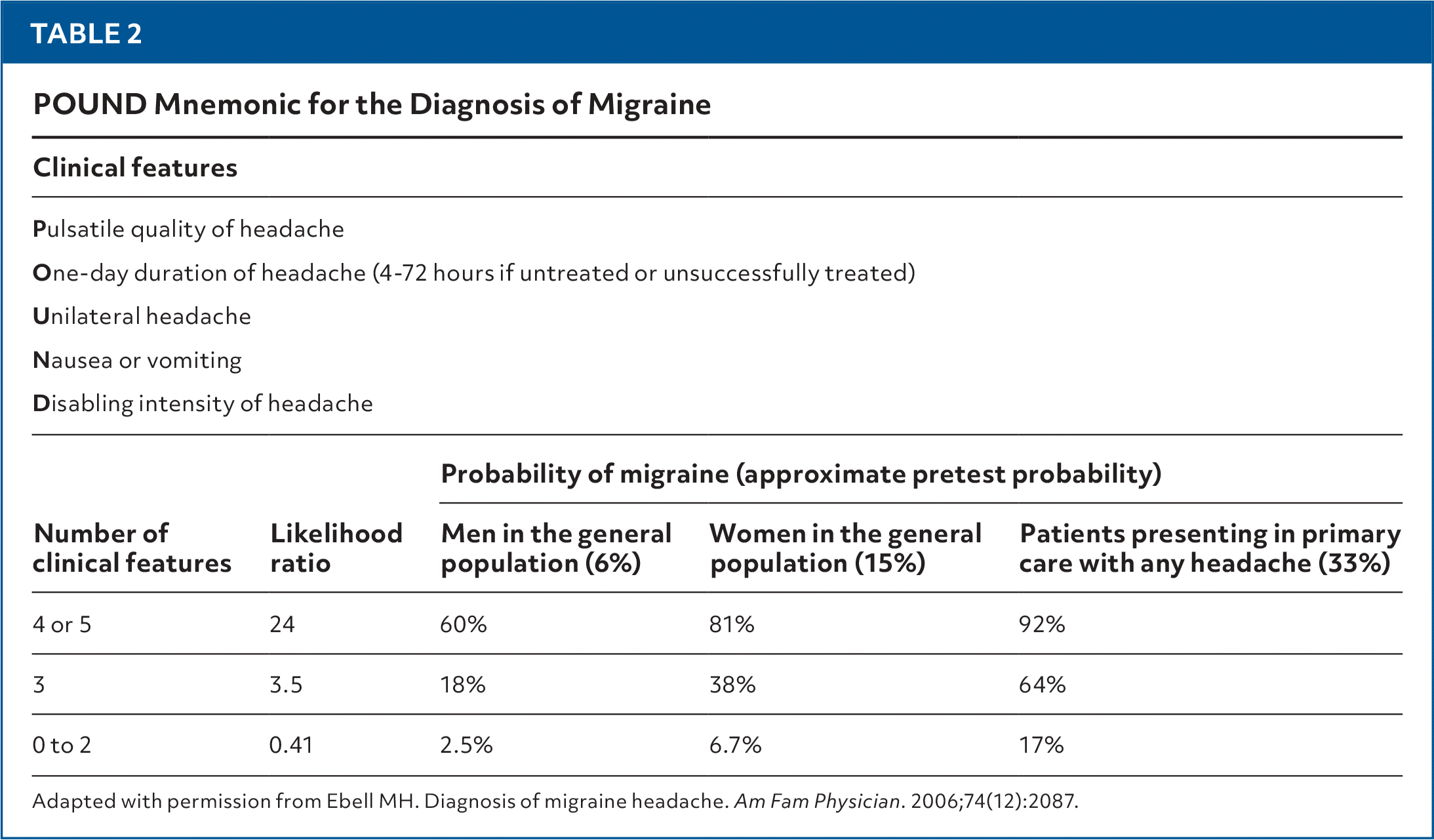 TABLE 2

POUND Mnemonic for the Diagnosis of Migraine

Clinical features

Pulsatile quality of headache

One-day duration of headache (4-72 hours if untreated or unsuccessfully treated)

Unilateral headache

Nausea or vomiting

Disabling intensity of headache

Probability of migraine (approximate pretest probability)

| Number of clinical features | Likelihood ratio | Men in the general population (6%) | Women in the general population (15%) | Patients presenting in primary care with any headache (33%) |
|---|---|---|---|---|
| 4 or 5 | 24 | 60% | 81% | 92% |
| 3 | 3.5 | 18% | 38% | 64% |
| 0 to 2 | 0.41 | 2.5% | 6.7% | 17% |

Adapted with permission from Ebell MH. Diagnosis of migraine headache. Am Fam Physician. 2006;74(12):2087.